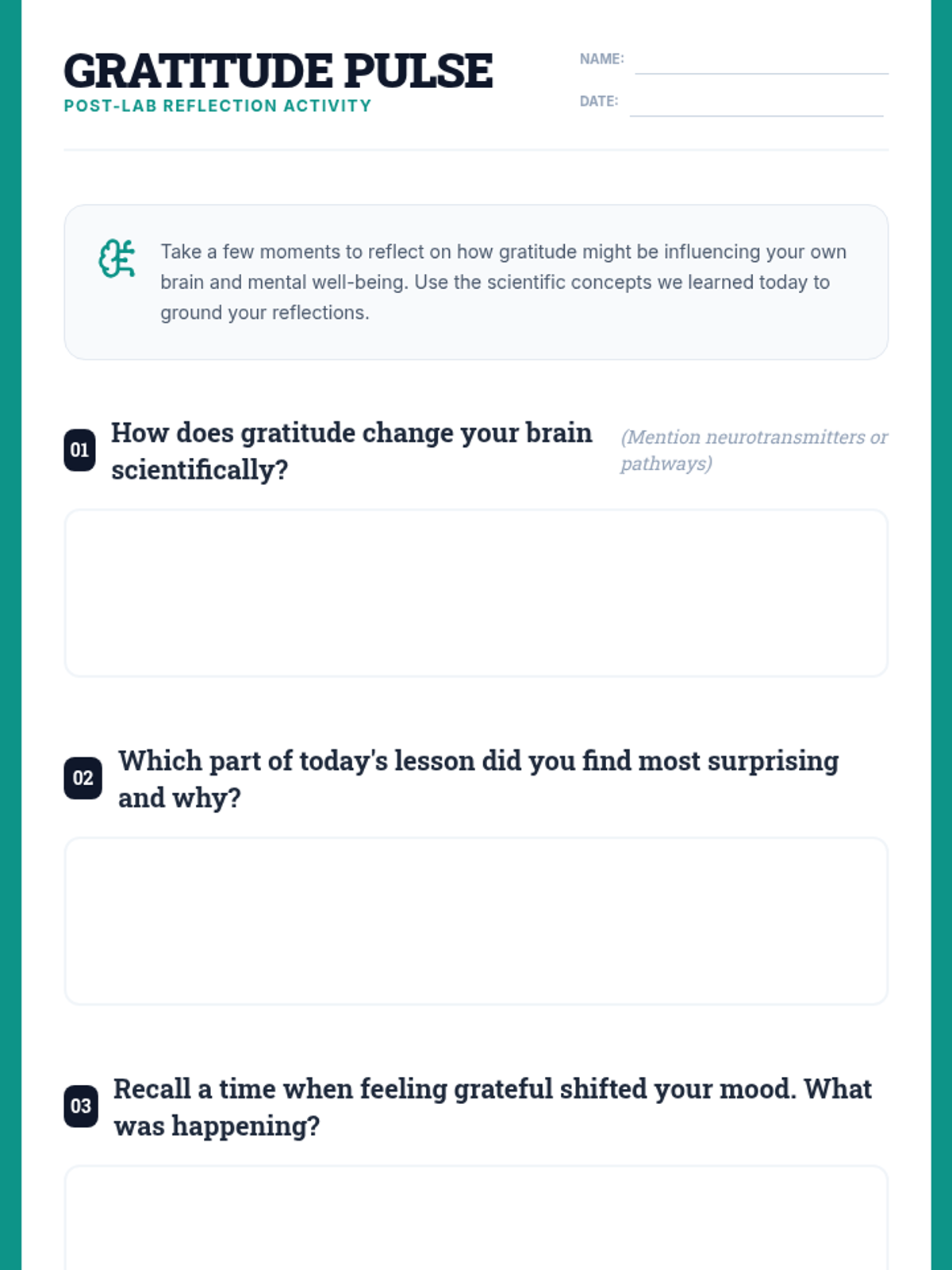 GRATITUDE PULSE
POST-LAB REFLECTION ACTIVITY

NAME: ____
DATE: ____

Take a few moments to reflect on how gratitude might be influencing your own brain and mental well-being. Use the scientific concepts we learned today to ground your reflections.

01 How does gratitude change your brain scientifically? (Mention neurotransmitters or pathways)

02 Which part of today's lesson did you find most surprising and why?

03 Recall a time when feeling grateful shifted your mood. What was happening?